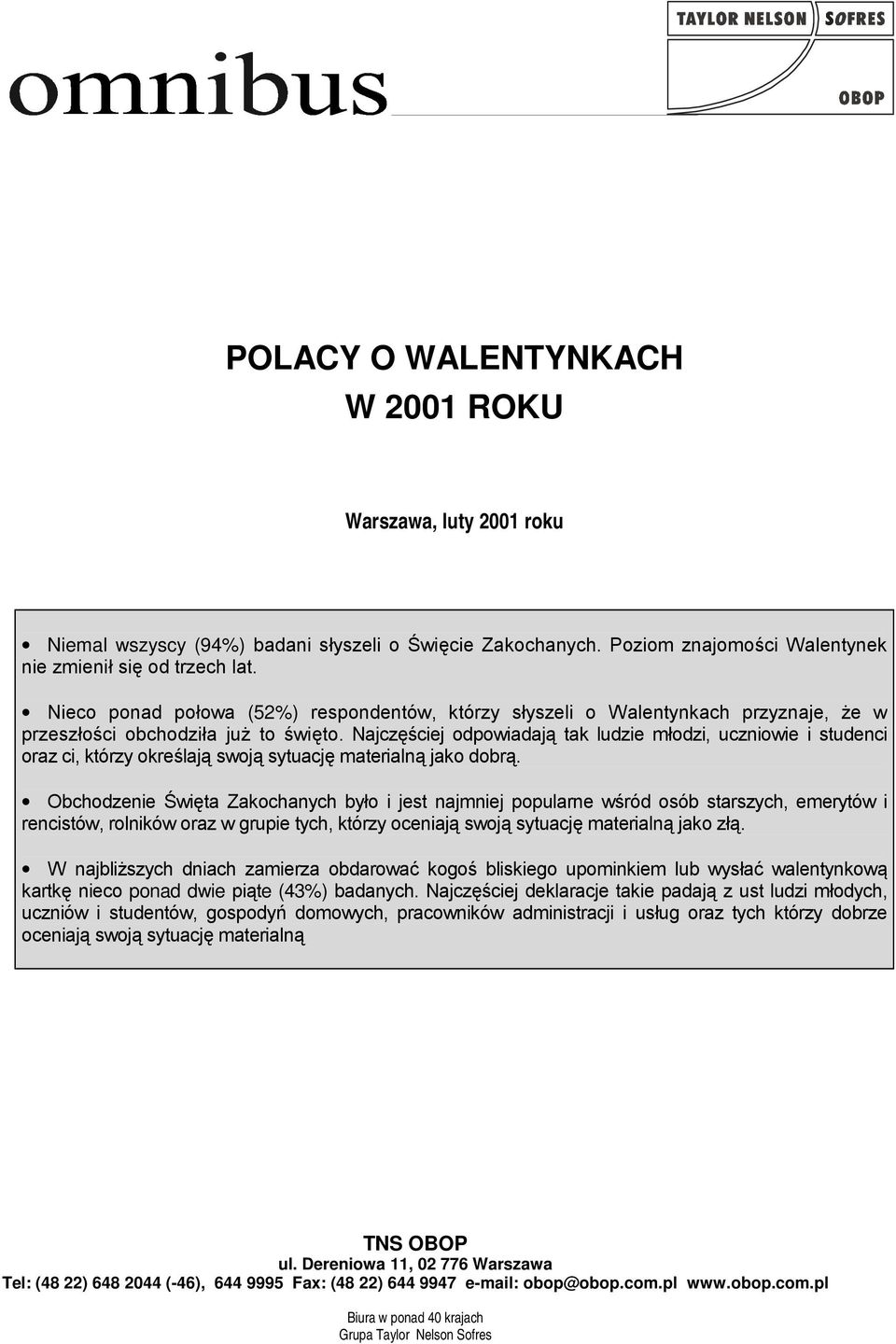 omnibus

TAYLOR NELSON SOFRES

OBOP

POLACY O WALENTYNKACH
W 2001 ROKU

Warszawa, luty 2001 roku

• Niemal wszyscy (94%) badani słyszeli o Święcie Zakochanych. Poziom znajomości Walentynek nie zmienił się od trzech lat.

• Nieco ponad połowa (52%) respondentów, którzy słyszeli o Walentynkach przyznaje, że w przeszłości obchodziła już to święto. Najczęściej odpowiadają tak ludzie młodzi, uczniowie i studenci oraz ci, którzy określają swoją sytuację materialną jako dobrą.

• Obchodzenie Święta Zakochanych było i jest najmniej popularne wśród osób starszych, emerytów i rencistów, rolników oraz w grupie tych, którzy oceniają swoją sytuację materialną jako złą.

• W najbliższych dniach zamierza obdarować kogoś bliskiego upominkiem lub wysłać walentynkową kartkę nieco ponad dwie piąte (43%) badanych. Najczęściej deklaracje takie padają z ust ludzi młodych, uczniów i studentów, gospodyń domowych, pracowników administracji i usług oraz tych którzy dobrze oceniają swoją sytuację materialną

TNS OBOP
ul. Dereniowa 11, 02 776 Warszawa
Tel: (48 22) 648 2044 (-46), 644 9995 Fax: (48 22) 644 9947 e-mail: obop@obop.com.pl www.obop.com.pl

Biura w ponad 40 krajach
Grupa Taylor Nelson Sofres